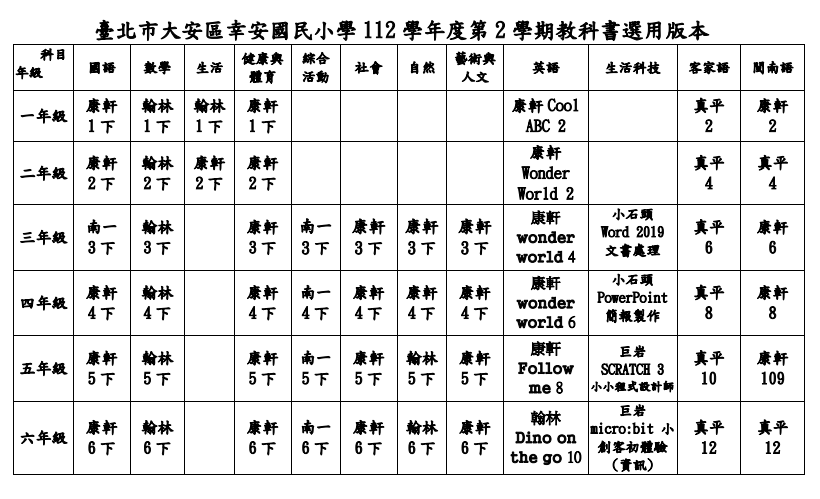 臺北市大安區幸安國民小學 112 學年度第 2 學期教科書選用版本

| 科目 年級 | 國語 | 數學 | 生活 | 健康與體育 | 綜合活動 | 社會 | 自然 | 藝術與人文 | 英語 | 生活科技 | 客家語 | 閩南語 |
|---|---|---|---|---|---|---|---|---|---|---|---|---|
| 一年級 | 康軒 1下 | 翰林 1下 | 翰林 1下 | 康軒 1下 | | | | | 康軒 Cool ABC 2 | | 真平 2 | 康軒 2 |
| 二年級 | 康軒 2下 | 翰林 2下 | 康軒 2下 | 康軒 2下 | | | | | 康軒 Wonder World 2 | | 真平 4 | 真平 4 |
| 三年級 | 南一 3下 | 翰林 3下 | | 康軒 3下 | 南一 3下 | 康軒 3下 | 康軒 3下 | 康軒 3下 | 康軒 wonder world 4 | 小石頭 Word 2019 文書處理 | 真平 6 | 康軒 6 |
| 四年級 | 康軒 4下 | 翰林 4下 | | 康軒 4下 | 南一 4下 | 康軒 4下 | 康軒 4下 | 康軒 4下 | 康軒 wonder world 6 | 小石頭 PowerPoint 簡報製作 | 真平 8 | 康軒 8 |
| 五年級 | 康軒 5下 | 翰林 5下 | | 康軒 5下 | 南一 5下 | 康軒 5下 | 翰林 5下 | 康軒 5下 | 康軒 Follow me 8 | 巨岩 SCRATCH 3 小小程式設計師 | 真平 10 | 康軒 109 |
| 六年級 | 康軒 6下 | 翰林 6下 | | 康軒 6下 | 南一 6下 | 康軒 6下 | 翰林 6下 | 康軒 6下 | 翰林 Dino on the go 10 | 巨岩 micro:bit 小創客初體驗（資訊） | 真平 12 | 真平 12 |